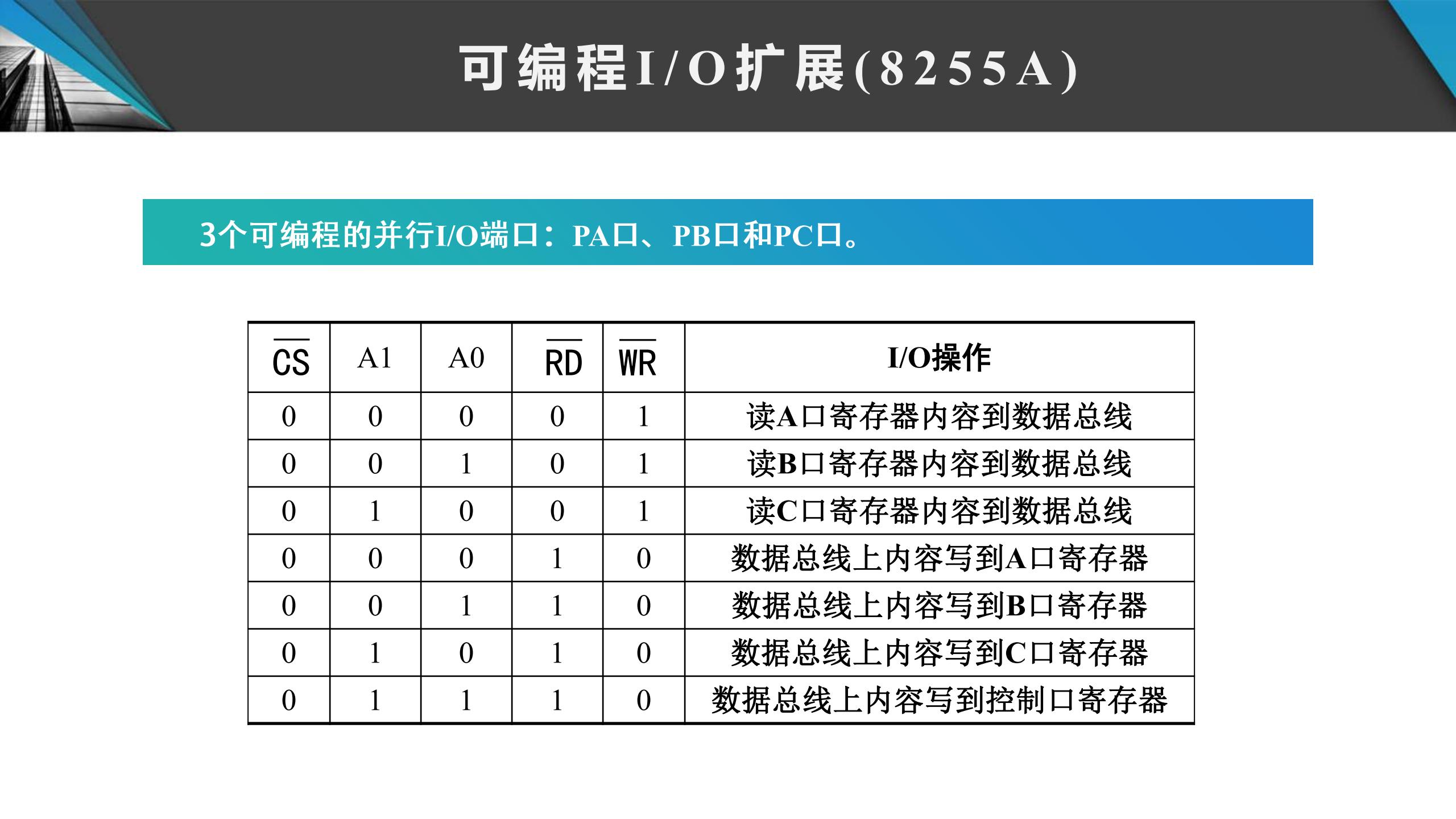 可编程I/O扩展(8255A)

3个可编程的并行I/O端口：PA口、PB口和PC口。

| $\overline{CS}$ | A1 | A0 | $\overline{RD}$ | $\overline{WR}$ | I/O操作 |
|---|---|---|---|---|---|
| 0 | 0 | 0 | 0 | 1 | 读A口寄存器内容到数据总线 |
| 0 | 0 | 1 | 0 | 1 | 读B口寄存器内容到数据总线 |
| 0 | 1 | 0 | 0 | 1 | 读C口寄存器内容到数据总线 |
| 0 | 0 | 0 | 1 | 0 | 数据总线上内容写到A口寄存器 |
| 0 | 0 | 1 | 1 | 0 | 数据总线上内容写到B口寄存器 |
| 0 | 1 | 0 | 1 | 0 | 数据总线上内容写到C口寄存器 |
| 0 | 1 | 1 | 1 | 0 | 数据总线上内容写到控制口寄存器 |